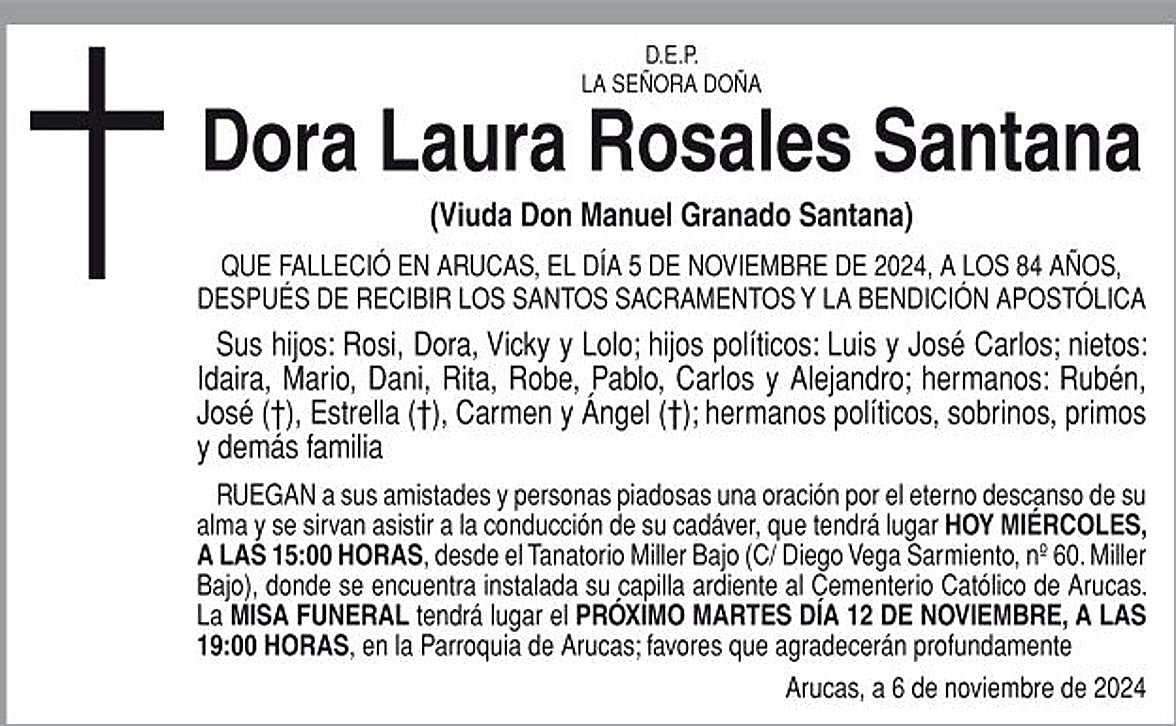 D.E.P.
LA SEÑORA DOÑA

Dora Laura Rosales Santana

(Viuda Don Manuel Granado Santana)

QUE FALLECIÓ EN ARUCAS, EL DÍA 5 DE NOVIEMBRE DE 2024, A LOS 84 AÑOS, DESPUÉS DE RECIBIR LOS SANTOS SACRAMENTOS Y LA BENDICIÓN APOSTÓLICA

Sus hijos: Rosi, Dora, Vicky y Lolo; hijos políticos: Luis y José Carlos; nietos: Idaira, Mario, Dani, Rita, Robe, Pablo, Carlos y Alejandro; hermanos: Rubén, José (†), Estrella (†), Carmen y Ángel (†); hermanos políticos, sobrinos, primos y demás familia

RUEGAN a sus amistades y personas piadosas una oración por el eterno descanso de su alma y se sirvan asistir a la conducción de su cadáver, que tendrá lugar HOY MIÉRCOLES, A LAS 15:00 HORAS, desde el Tanatorio Miller Bajo (C/ Diego Vega Sarmiento, nº 60. Miller Bajo), donde se encuentra instalada su capilla ardiente al Cementerio Católico de Arucas. La MISA FUNERAL tendrá lugar el PRÓXIMO MARTES DÍA 12 DE NOVIEMBRE, A LAS 19:00 HORAS, en la Parroquia de Arucas; favores que agradecerán profundamente

Arucas, a 6 de noviembre de 2024